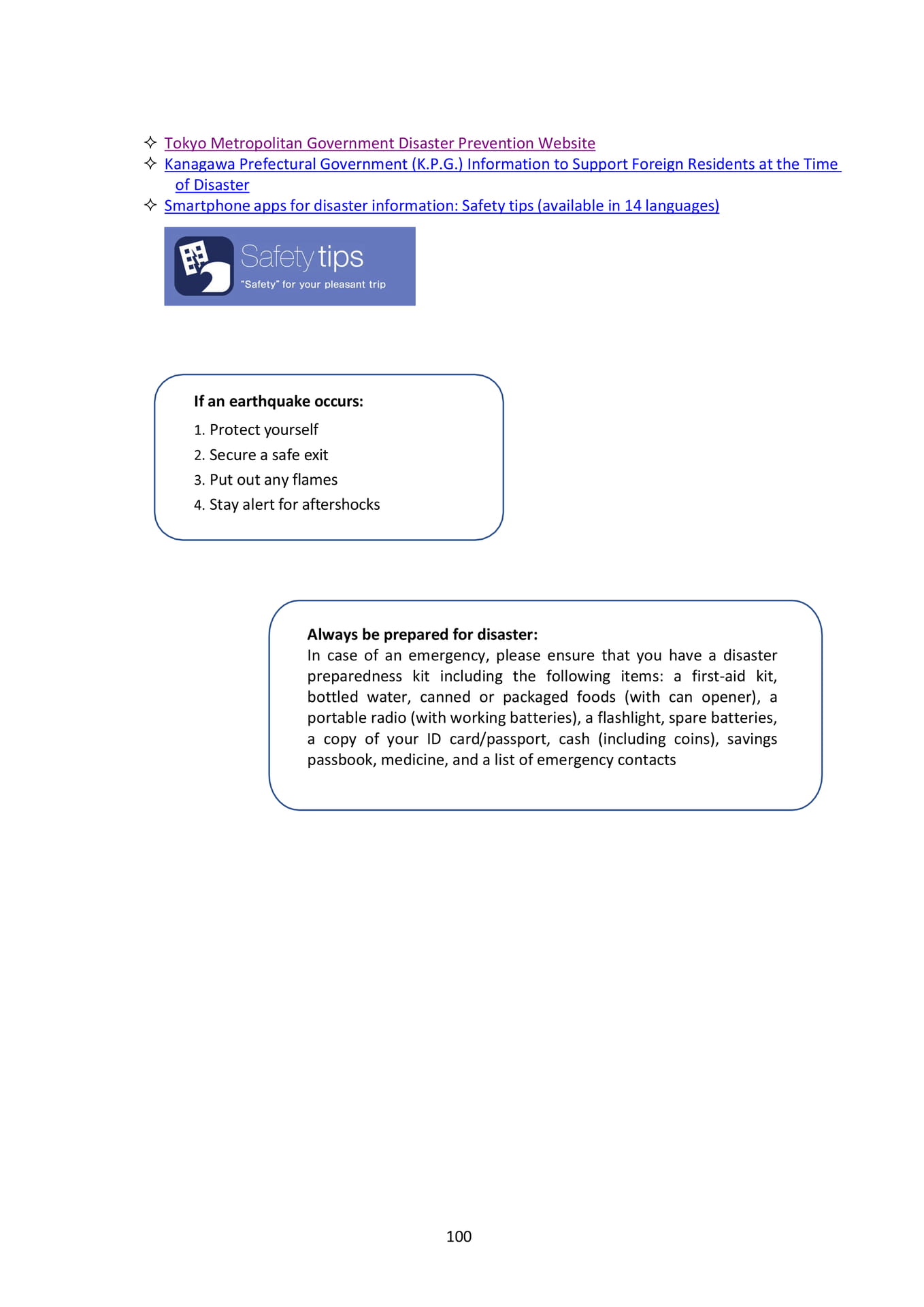 ✧ Tokyo Metropolitan Government Disaster Prevention Website
✧ Kanagawa Prefectural Government (K.P.G.) Information to Support Foreign Residents at the Time of Disaster
✧ Smartphone apps for disaster information: Safety tips (available in 14 languages)

Safety tips
"Safety" for your pleasant trip

If an earthquake occurs:
1. Protect yourself
2. Secure a safe exit
3. Put out any flames
4. Stay alert for aftershocks

Always be prepared for disaster:
In case of an emergency, please ensure that you have a disaster preparedness kit including the following items: a first-aid kit, bottled water, canned or packaged foods (with can opener), a portable radio (with working batteries), a flashlight, spare batteries, a copy of your ID card/passport, cash (including coins), savings passbook, medicine, and a list of emergency contacts

100